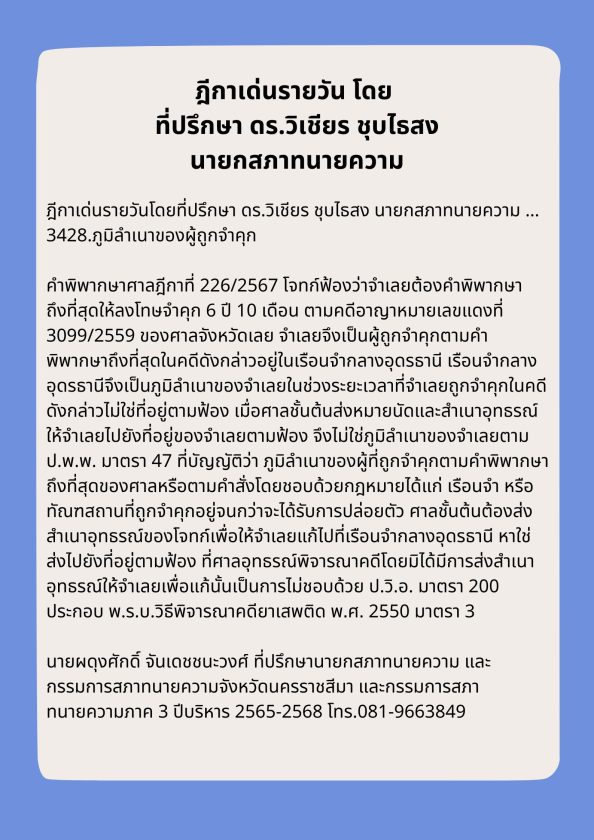 ฎีกาเด่นรายวัน โดย
ที่ปรึกษา ดร.วิเชียร ชุบไธสง
นายกสภาทนายความ

ฎีกาเด่นรายวันโดยที่ปรึกษา ดร.วิเชียร ชุบไธสง นายกสภาทนายความ ... 3428.ภูมิลำเนาของผู้ถูกจำคุก

คำพิพากษาศาลฎีกาที่ 226/2567 โจทก์ฟ้องว่าจำเลยต้องคำพิพากษาถึงที่สุดให้ลงโทษจำคุก 6 ปี 10 เดือน ตามคดีอาญาหมายเลขแดงที่ 3099/2559 ของศาลจังหวัดเลย จำเลยจึงเป็นผู้ถูกจำคุกตามคำพิพากษาถึงที่สุดในคดีดังกล่าวอยู่ในเรือนจำกลางอุดรธานี เรือนจำกลางอุดรธานีจึงเป็นภูมิลำเนาของจำเลยในช่วงระยะเวลาที่จำเลยถูกจำคุกในคดีดังกล่าวไม่ใช่ที่อยู่ตามฟ้อง เมื่อศาลชั้นต้นส่งหมายนัดและสำเนาอุทธรณ์ให้จำเลยไปยังที่อยู่ของจำเลยตามฟ้อง จึงไม่ใช่ภูมิลำเนาของจำเลยตาม ป.พ.พ. มาตรา 47 ที่บัญญัติว่า ภูมิลำเนาของผู้ที่ถูกจำคุกตามคำพิพากษาถึงที่สุดของศาลหรือตามคำสั่งโดยชอบด้วยกฎหมายได้แก่ เรือนจำ หรือทัณฑสถานที่ถูกจำคุกอยู่จนกว่าจะได้รับการปล่อยตัว ศาลชั้นต้นต้องส่งสำเนาอุทธรณ์ของโจทก์เพื่อให้จำเลยแก้ไปที่เรือนจำกลางอุดรธานี หาใช่ส่งไปยังที่อยู่ตามฟ้อง ที่ศาลอุทธรณ์พิจารณาคดีโดยมิได้มีการส่งสำเนาอุทธรณ์ให้จำเลยเพื่อแก้นั้นเป็นการไม่ชอบด้วย ป.วิ.อ. มาตรา 200 ประกอบ พ.ร.บ.วิธีพิจารณาคดียาเสพติด พ.ศ. 2550 มาตรา 3

นายผดุงศักดิ์ จันเดชชนะวงศ์ ที่ปรึกษานายกสภาทนายความ และกรรมการสภาทนายความจังหวัดนครราชสีมา และกรรมการสภาทนายความภาค 3 ปีบริหาร 2565-2568 โทร.081-9663849